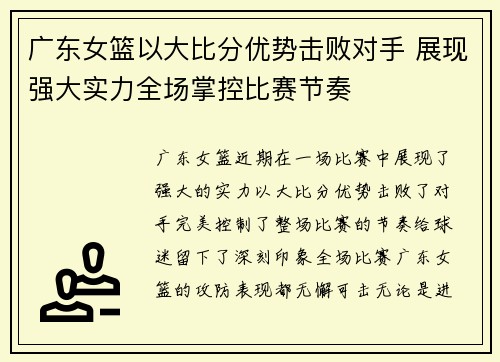 广东女篮以大比分优势击败对手 展现强大实力全场掌控比赛节奏

广东女篮近期在一场比赛中展现了强大的实力以大比分优势击败了对手完美控制了整场比赛的节奏给球迷留下了深刻印象全场比赛广东女篮的攻防表现都无懈可击无论是进